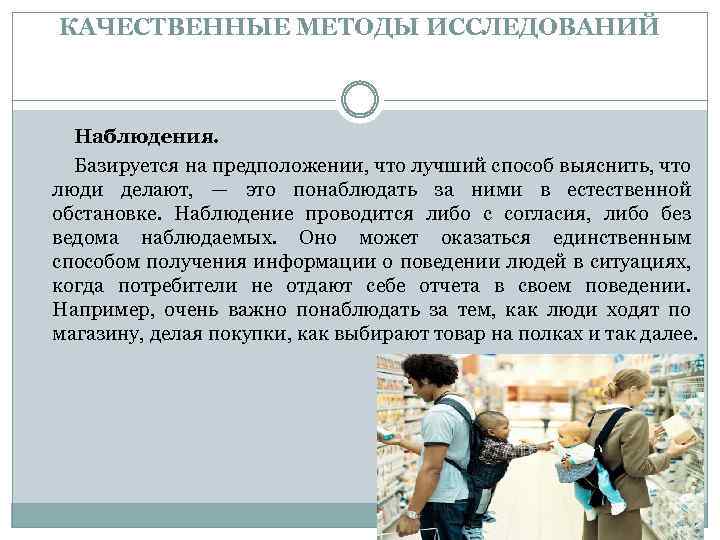 КАЧЕСТВЕННЫЕ МЕТОДЫ ИССЛЕДОВАНИЙ

Наблюдения.

Базируется на предположении, что лучший способ выяснить, что люди делают, — это понаблюдать за ними в естественной обстановке. Наблюдение проводится либо с согласия, либо без ведома наблюдаемых. Оно может оказаться единственным способом получения информации о поведении людей в ситуациях, когда потребители не отдают себе отчета в своем поведении. Например, очень важно понаблюдать за тем, как люди ходят по магазину, делая покупки, как выбирают товар на полках и так далее.